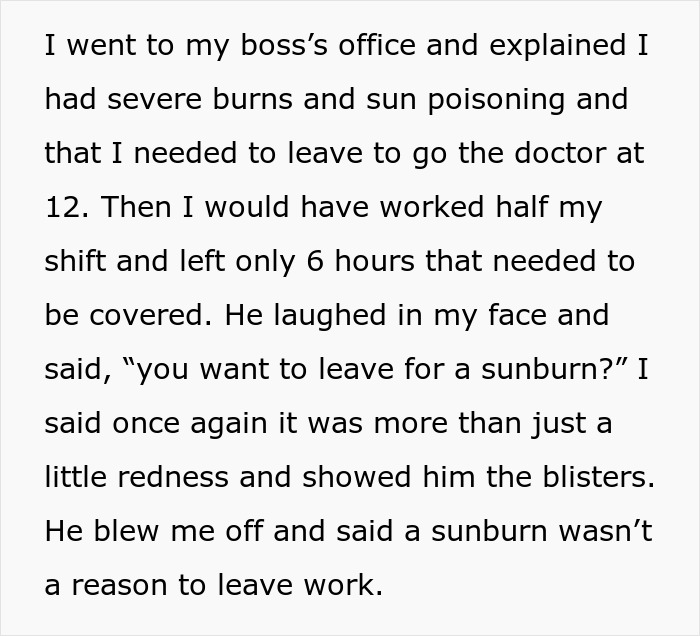 I went to my boss’s office and explained I had severe burns and sun poisoning and that I needed to leave to go the doctor at 12. Then I would have worked half my shift and left only 6 hours that needed to be covered. He laughed in my face and said, “you want to leave for a sunburn?” I said once again it was more than just a little redness and showed him the blisters. He blew me off and said a sunburn wasn’t a reason to leave work.